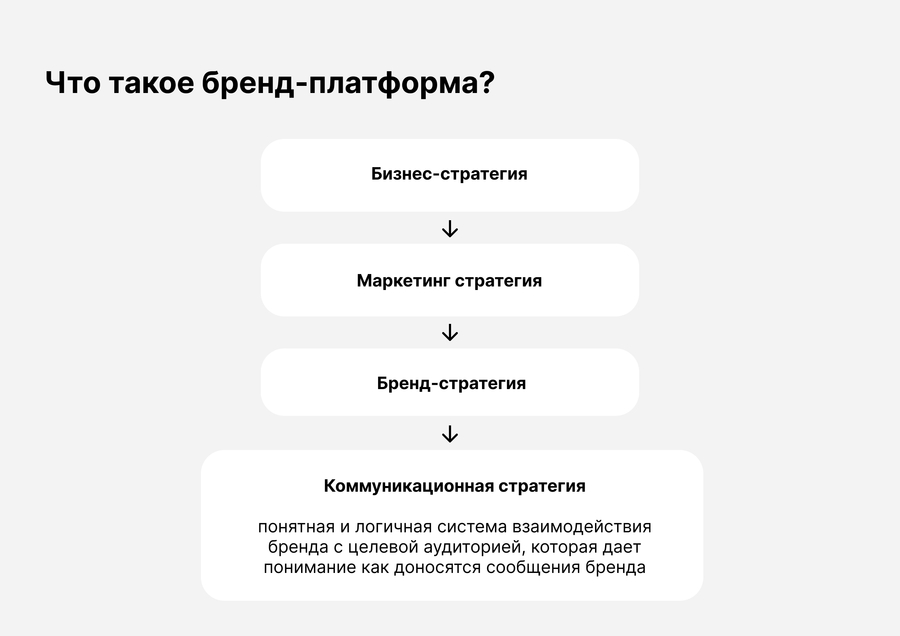 Что такое бренд-платформа?

Бизнес-стратегия

↓

Маркетинг стратегия

↓

Бренд-стратегия

↓

Коммуникационная стратегия

понятная и логичная система взаимодействия бренда с целевой аудиторией, которая дает понимание как доносятся сообщения бренда